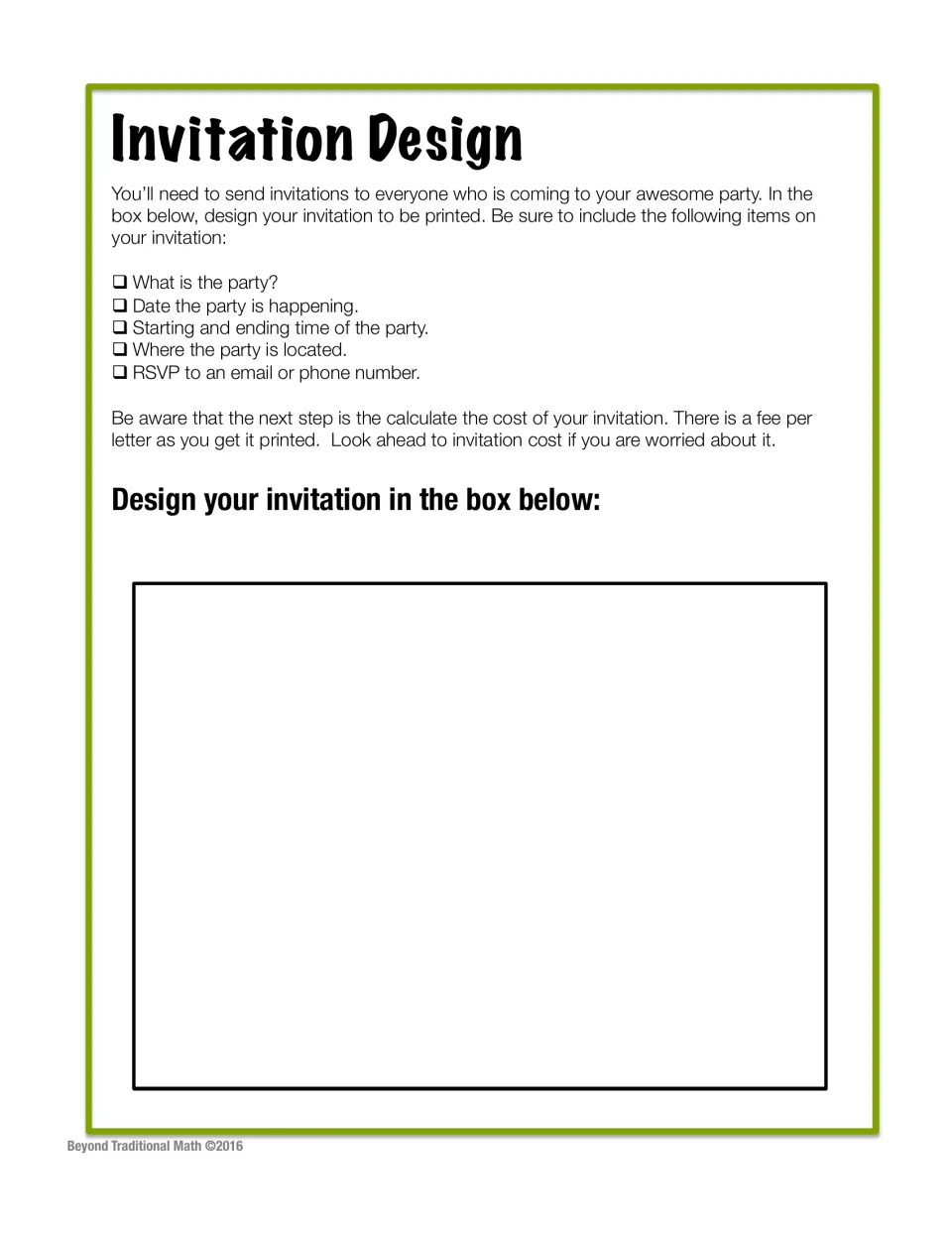 Invitation Design

You'll need to send invitations to everyone who is coming to your awesome party. In the box below, design your invitation to be printed. Be sure to include the following items on your invitation:

☐ What is the party?
☐ Date the party is happening.
☐ Starting and ending time of the party.
☐ Where the party is located.
☐ RSVP to an email or phone number.

Be aware that the next step is the calculate the cost of your invitation. There is a fee per letter as you get it printed.  Look ahead to invitation cost if you are worried about it.

Design your invitation in the box below:

Beyond Traditional Math ©2016